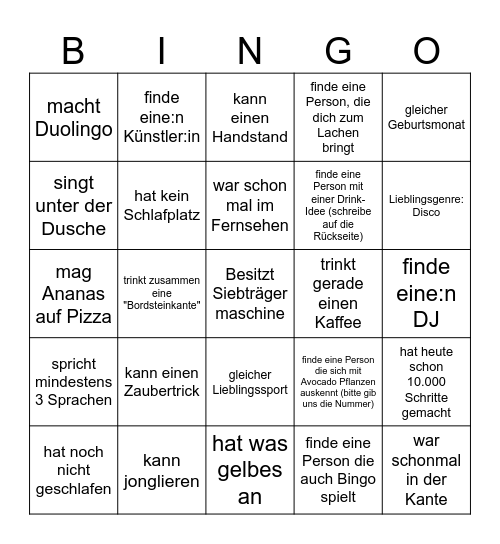 | B | I | N | G | O |
|---|---|---|---|---|
| macht Duolingo | finde eine:n Künstler:in | kann einen Handstand | finde eine Person, die dich zum Lachen bringt | gleicher Geburtsmonat |
| singt unter der Dusche | hat kein Schlafplatz | war schon mal im Fernsehen | finde eine Person mit einer Drink-Idee (schreibe auf die Rückseite) | Lieblingsgenre: Disco |
| mag Ananas auf Pizza | trinkt zusammen eine "Bordsteinkante" | Besitzt Siebträger maschine | trinkt gerade einen Kaffee | finde eine:n DJ |
| spricht mindestens 3 Sprachen | kann einen Zaubertrick | gleicher Lieblingssport | finde eine Person die sich mit Avocado Pflanzen auskennt (bitte gib uns die Nummer) | hat heute schon 10.000 Schritte gemacht |
| hat noch nicht geschlafen | kann jonglieren | hat was gelbes an | finde eine Person die auch Bingo spielt | war schonmal in der Kante |